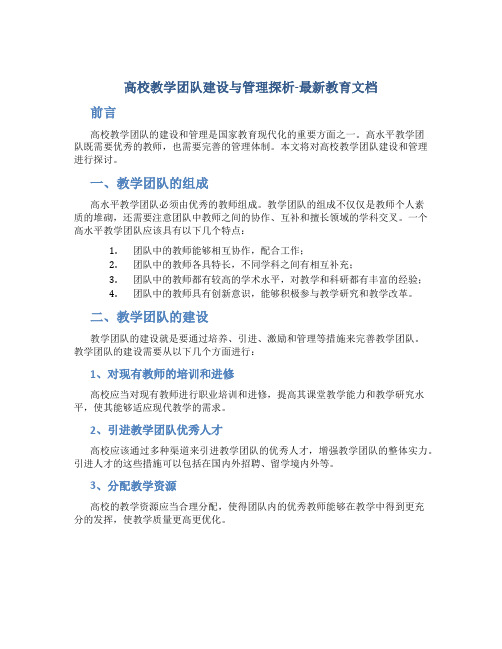 高校教学团队建设与管理探析-最新教育文档

前言

高校教学团队的建设和管理是国家教育现代化的重要方面之一。高水平教学团队既需要优秀的教师，也需要完善的管理体制。本文将对高校教学团队建设和管理进行探讨。

一、教学团队的组成

高水平教学团队必须由优秀的教师组成。教学团队的组成不仅仅是教师个人素质的堆砌，还需要注意团队中教师之间的协作、互补和擅长领域的学科交叉。一个高水平教学团队应该具有以下几个特点：

1. 团队中的教师能够相互协作，配合工作；
2. 团队中的教师各具特长，不同学科之间有相互补充；
3. 团队中的教师都有较高的学术水平，对教学和科研都有丰富的经验；
4. 团队中的教师具有创新意识，能够积极参与教学研究和教学改革。

二、教学团队的建设

教学团队的建设就是要通过培养、引进、激励和管理等措施来完善教学团队。教学团队的建设需要从以下几个方面进行：

1、对现有教师的培训和进修

高校应当对现有教师进行职业培训和进修，提高其课堂教学能力和教学研究水平，使其能够适应现代教学的需求。

2、引进教学团队优秀人才

高校应该通过多种渠道来引进教学团队的优秀人才，增强教学团队的整体实力。引进人才的这些措施可以包括在国内外招聘、留学境内外等。

3、分配教学资源

高校的教学资源应当合理分配，使得团队内的优秀教师能够在教学中得到更充分的发挥，使教学质量更高更优化。